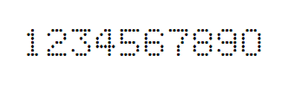 1234567890